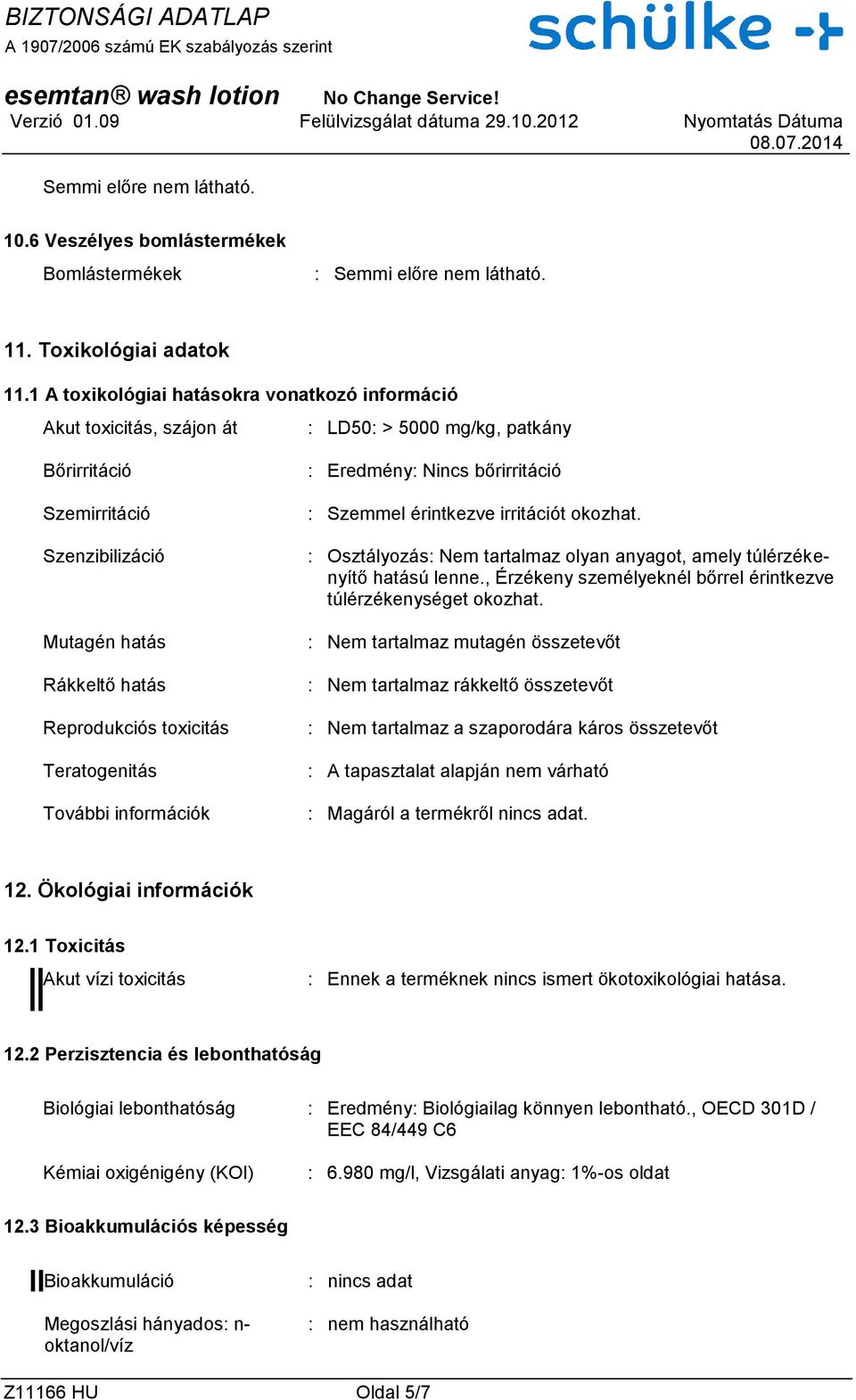 BIZTONSÁGI ADATLAP
A 1907/2006 számú EK szabályozás szerint

schülke

esemtan® wash lotion
No Change Service!
Verzió 01.09
Felülvizsgálat dátuma 29.10.2012
Nyomtatás Dátuma 08.07.2014

Semmi előre nem látható.

10.6 Veszélyes bomlástermékek

Bomlástermékek : Semmi előre nem látható.

11. Toxikológiai adatok

11.1 A toxikológiai hatásokra vonatkozó információ

Akut toxicitás, szájon át : LD50: > 5000 mg/kg, patkány

Bőrirritáció : Eredmény: Nincs bőrirritáció

Szemirritáció : Szemmel érintkezve irritációt okozhat.

Szenzibilizáció : Osztályozás: Nem tartalmaz olyan anyagot, amely túlérzékenyítő hatású lenne., Érzékeny személyeknél bőrrel érintkezve túlérzékenységet okozhat.

Mutagén hatás : Nem tartalmaz mutagén összetevőt

Rákkeltő hatás : Nem tartalmaz rákkeltő összetevőt

Reprodukciós toxicitás : Nem tartalmaz a szaporodára káros összetevőt

Teratogenitás : A tapasztalat alapján nem várható

További információk : Magáról a termékről nincs adat.

12. Ökológiai információk

12.1 Toxicitás

Akut vízi toxicitás : Ennek a terméknek nincs ismert ökotoxikológiai hatása.

12.2 Perzisztencia és lebonthatóság

Biológiai lebonthatóság : Eredmény: Biológiailag könnyen lebontható., OECD 301D / EEC 84/449 C6

Kémiai oxigénigény (KOI) : 6.980 mg/l, Vizsgálati anyag: 1%-os oldat

12.3 Bioakkumulációs képesség

Bioakkumuláció : nincs adat

Megoszlási hányados: n-oktanol/víz : nem használható

Z11166 HU
Oldal 5/7